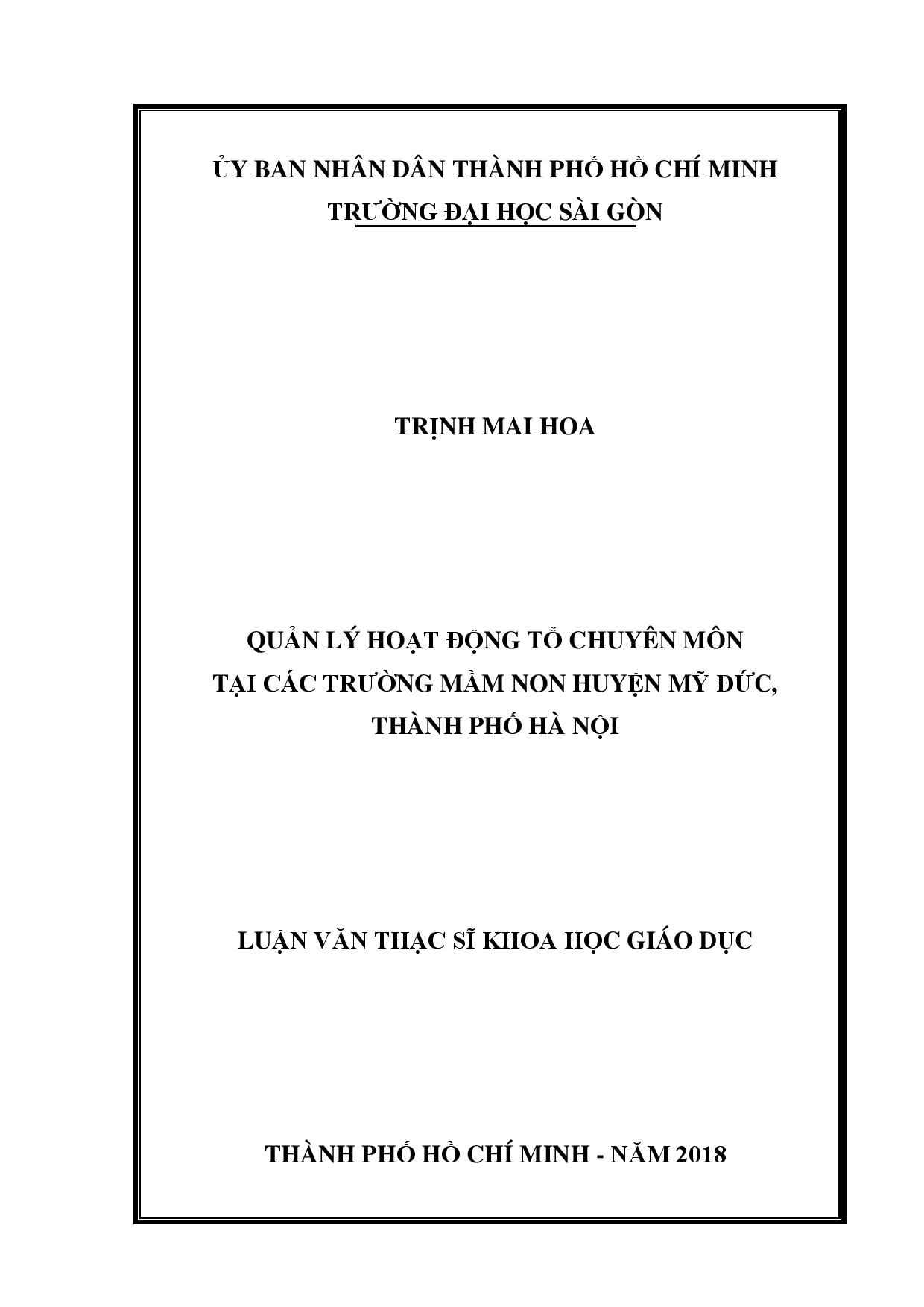 ỦY BAN NHÂN DÂN THÀNH PHỐ HỒ CHÍ MINH
TRƯỜNG ĐẠI HỌC SÀI GÒN

TRỊNH MAI HOA

QUẢN LÝ HOẠT ĐỘNG TỔ CHUYÊN MÔN
TẠI CÁC TRƯỜNG MẦM NON HUYỆN MỸ ĐỨC,
THÀNH PHỐ HÀ NỘI

LUẬN VĂN THẠC SĨ KHOA HỌC GIÁO DỤC

THÀNH PHỐ HỒ CHÍ MINH - NĂM 2018